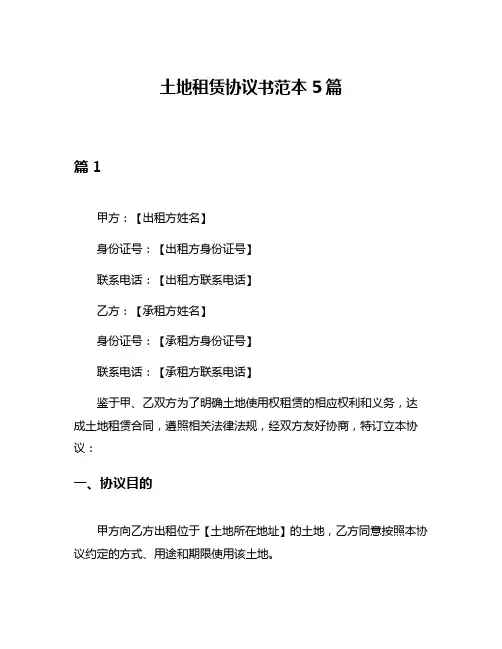 土地租赁协议书范本 5 篇

篇 1

甲方：【出租方姓名】

身份证号：【出租方身份证号】

联系电话：【出租方联系电话】

乙方：【承租方姓名】

身份证号：【承租方身份证号】

联系电话：【承租方联系电话】

鉴于甲、乙双方为了明确土地使用权租赁的相应权利和义务，达成土地租赁合同，遵照相关法律法规，经双方友好协商，特订立本协议：

一、协议目的

甲方向乙方出租位于【土地所在地址】的土地，乙方同意按照本协议约定的方式、用途和期限使用该土地。